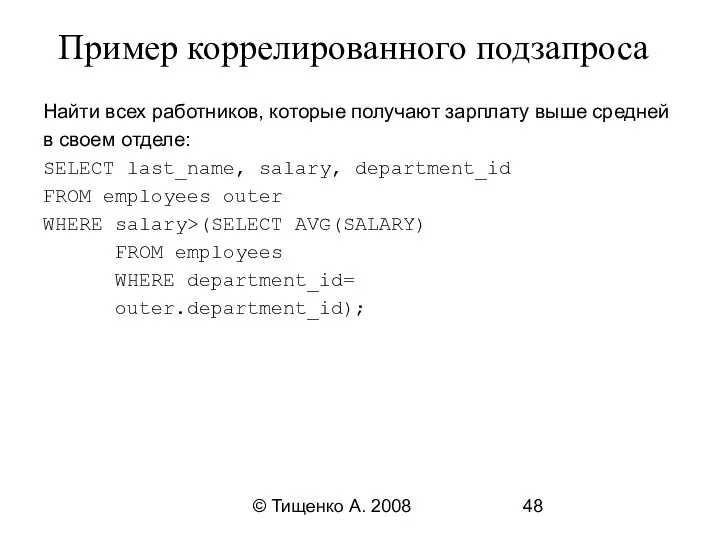 Пример коррелированного подзапроса

Найти всех работников, которые получают зарплату выше средней в своем отделе:

SELECT last_name, salary, department_id
FROM employees outer
WHERE salary>(SELECT AVG(SALARY)
      FROM employees
      WHERE department_id=
      outer.department_id);

© Тищенко А. 2008 48